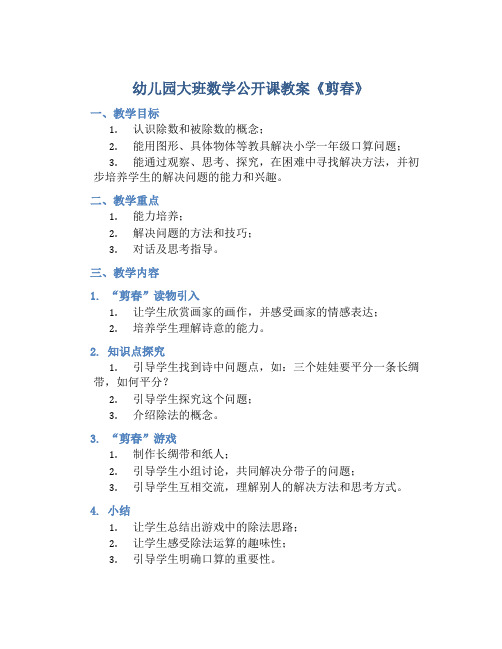 幼儿园大班数学公开课教案《剪春》

一、教学目标

1. 认识除数和被除数的概念；

2. 能用图形、具体物体等教具解决小学一年级口算问题；

3. 能通过观察、思考、探究，在困难中寻找解决方法，并初步培养学生的解决问题的能力和兴趣。

二、教学重点

1. 能力培养；

2. 解决问题的方法和技巧；

3. 对话及思考指导。

三、教学内容

1. “剪春”读物引入

1. 让学生欣赏画家的画作，并感受画家的情感表达；

2. 培养学生理解诗意的能力。

2. 知识点探究

1. 引导学生找到诗中问题点，如：三个娃娃要平分一条长绸带，如何平分？

2. 引导学生探究这个问题；

3. 介绍除法的概念。

3. “剪春”游戏

1. 制作长绸带和纸人；

2. 引导学生小组讨论，共同解决分带子的问题；

3. 引导学生互相交流，理解别人的解决方法和思考方式。

4. 小结

1. 让学生总结出游戏中的除法思路；

2. 让学生感受除法运算的趣味性；

3. 引导学生明确口算的重要性。